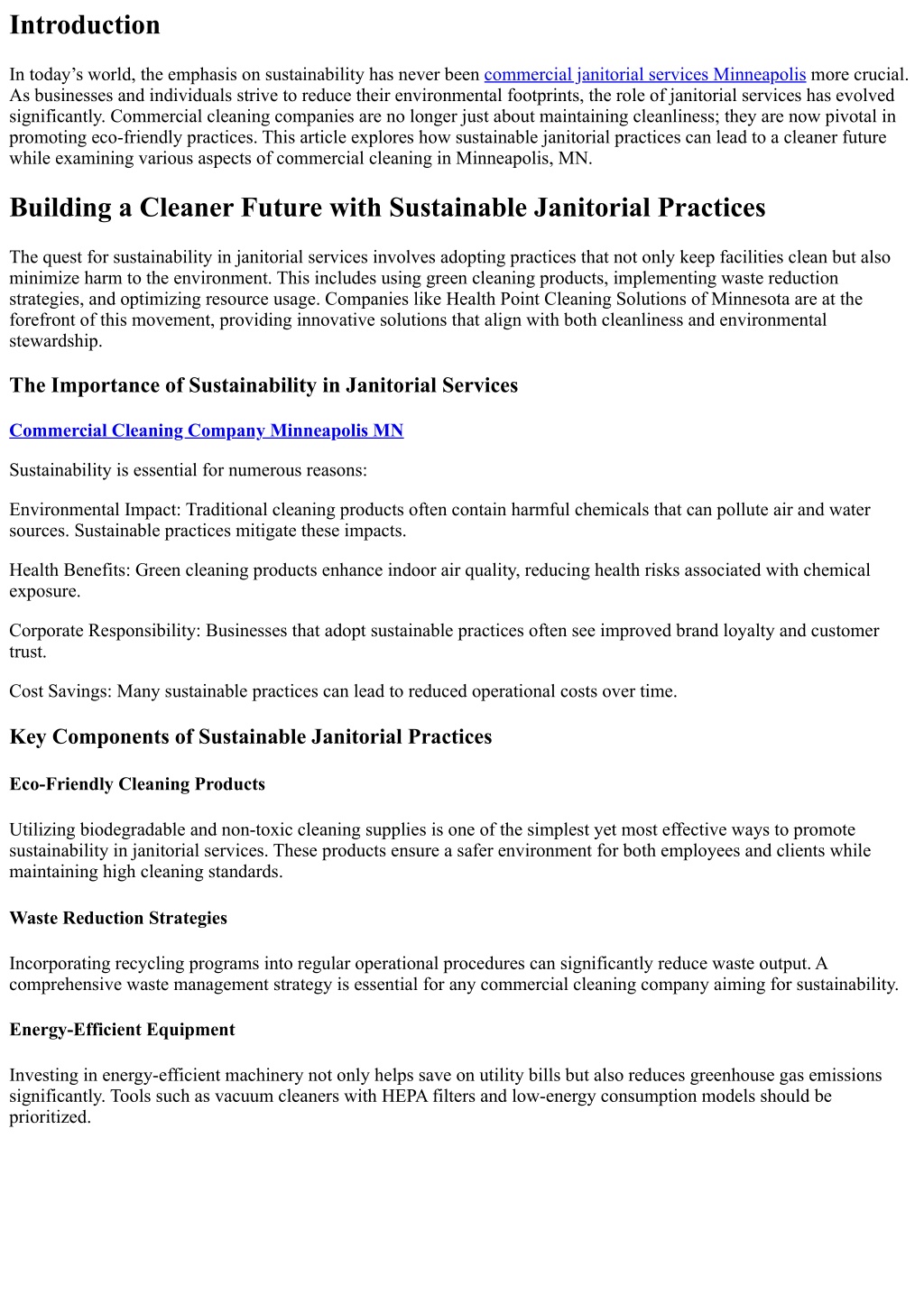 Introduction

In today’s world, the emphasis on sustainability has never been commercial janitorial services Minneapolis more crucial. As businesses and individuals strive to reduce their environmental footprints, the role of janitorial services has evolved significantly. Commercial cleaning companies are no longer just about maintaining cleanliness; they are now pivotal in promoting eco-friendly practices. This article explores how sustainable janitorial practices can lead to a cleaner future while examining various aspects of commercial cleaning in Minneapolis, MN.

Building a Cleaner Future with Sustainable Janitorial Practices

The quest for sustainability in janitorial services involves adopting practices that not only keep facilities clean but also minimize harm to the environment. This includes using green cleaning products, implementing waste reduction strategies, and optimizing resource usage. Companies like Health Point Cleaning Solutions of Minnesota are at the forefront of this movement, providing innovative solutions that align with both cleanliness and environmental stewardship.

The Importance of Sustainability in Janitorial Services

Commercial Cleaning Company Minneapolis MN

Sustainability is essential for numerous reasons:

Environmental Impact: Traditional cleaning products often contain harmful chemicals that can pollute air and water sources. Sustainable practices mitigate these impacts.

Health Benefits: Green cleaning products enhance indoor air quality, reducing health risks associated with chemical exposure.

Corporate Responsibility: Businesses that adopt sustainable practices often see improved brand loyalty and customer trust.

Cost Savings: Many sustainable practices can lead to reduced operational costs over time.

Key Components of Sustainable Janitorial Practices

Eco-Friendly Cleaning Products

Utilizing biodegradable and non-toxic cleaning supplies is one of the simplest yet most effective ways to promote sustainability in janitorial services. These products ensure a safer environment for both employees and clients while maintaining high cleaning standards.

Waste Reduction Strategies

Incorporating recycling programs into regular operational procedures can significantly reduce waste output. A comprehensive waste management strategy is essential for any commercial cleaning company aiming for sustainability.

Energy-Efficient Equipment

Investing in energy-efficient machinery not only helps save on utility bills but also reduces greenhouse gas emissions significantly. Tools such as vacuum cleaners with HEPA filters and low-energy consumption models should be prioritized.